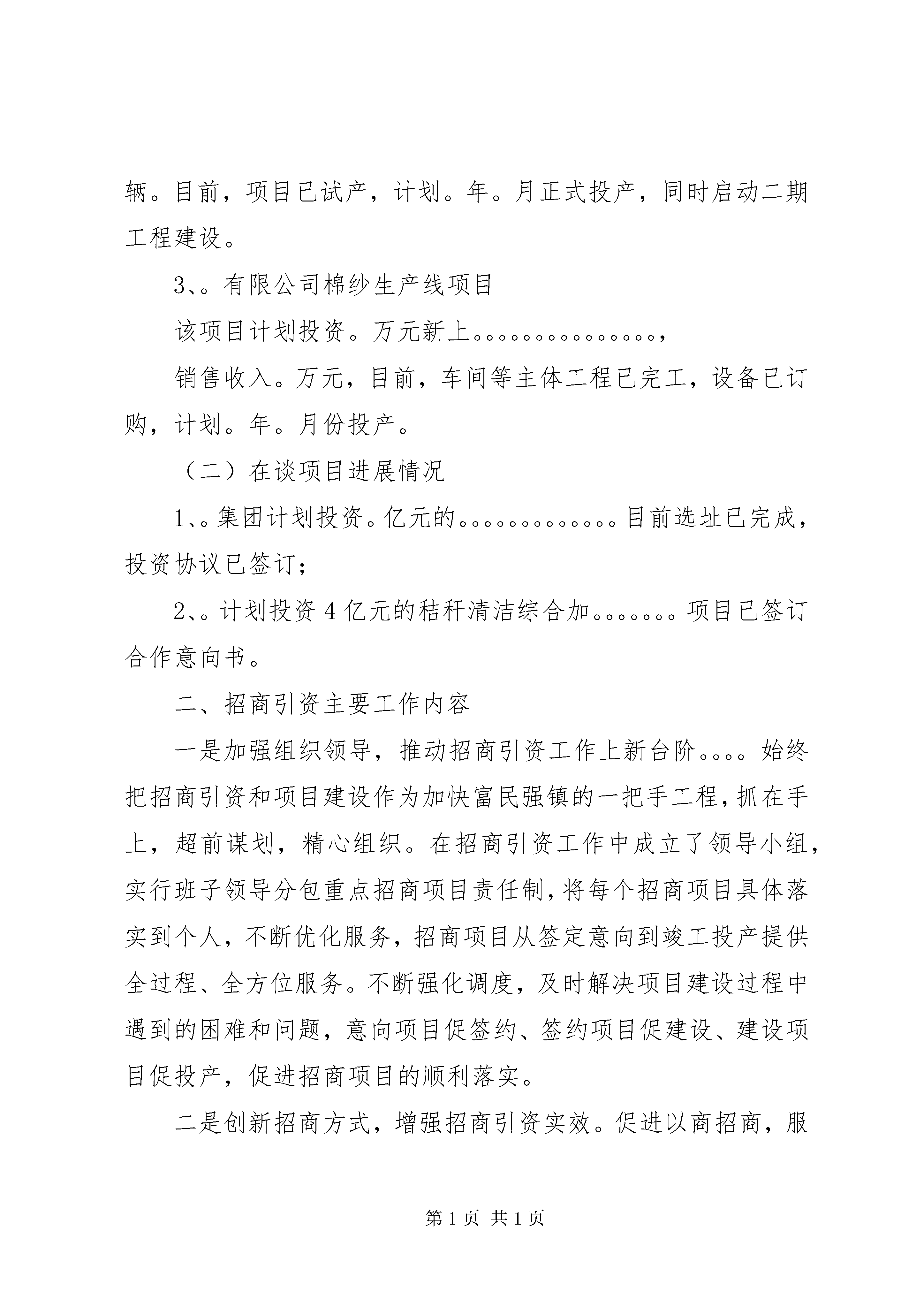 辆。目前，项目已试产，计划。年。月正式投产，同时启动二期工程建设。

3、。有限公司棉纱生产线项目

该项目计划投资。万元新上。。。。。。。。。。。。。。，

销售收入。万元，目前，车间等主体工程已完工，设备已订购，计划。年。月份投产。

（二）在谈项目进展情况

1、。集团计划投资。亿元的。。。。。。。。。。。。目前选址已完成，投资协议已签订；

2、。计划投资4亿元的秸秆清洁综合加。。。。。。。项目已签订合作意向书。

二、招商引资主要工作内容

一是加强组织领导，推动招商引资工作上新台阶。。。。始终把招商引资和项目建设作为加快富民强镇的一把手工程，抓在手上，超前谋划，精心组织。在招商引资工作中成立了领导小组，实行班子领导分包重点招商项目责任制，将每个招商项目具体落实到个人，不断优化服务，招商项目从签定意向到竣工投产提供全过程、全方位服务。不断强化调度，及时解决项目建设过程中遇到的困难和问题，意向项目促签约、签约项目促建设、建设项目促投产，促进招商项目的顺利落实。

二是创新招商方式，增强招商引资实效。促进以商招商，服

第1页 共1页